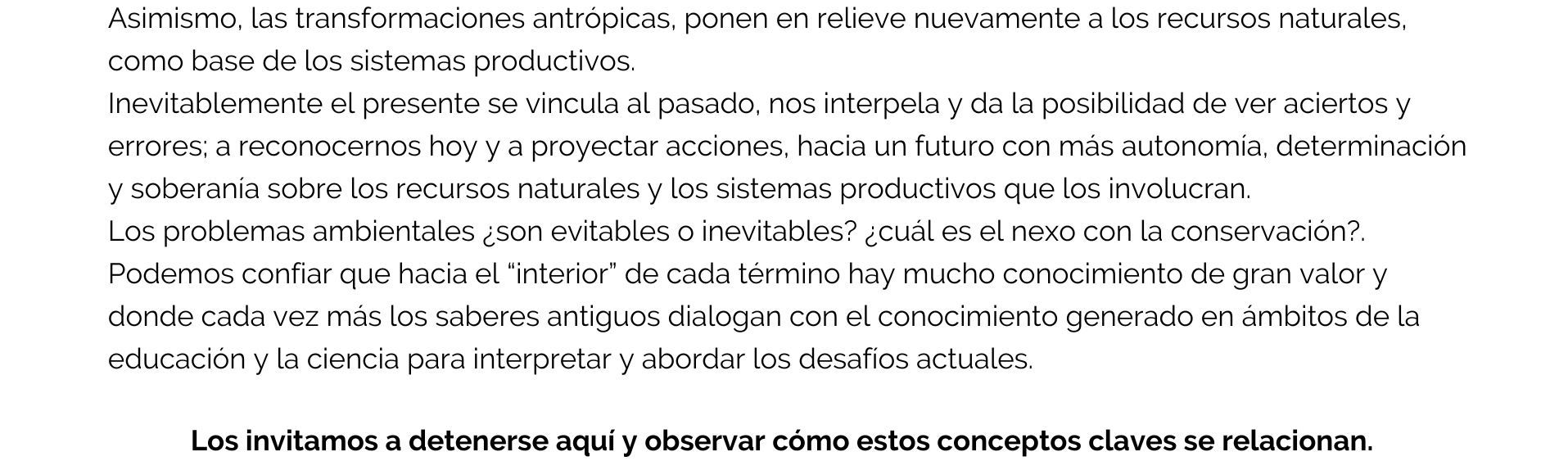 Asimismo, las transformaciones antrópicas, ponen en relieve nuevamente a los recursos naturales, como base de los sistemas productivos.
Inevitablemente el presente se vincula al pasado, nos interpela y da la posibilidad de ver aciertos y errores; a reconocernos hoy y a proyectar acciones, hacia un futuro con más autonomía, determinación y soberanía sobre los recursos naturales y los sistemas productivos que los involucran.
Los problemas ambientales ¿son evitables o inevitables? ¿cuál es el nexo con la conservación?.
Podemos confiar que hacia el “interior” de cada término hay mucho conocimiento de gran valor y donde cada vez más los saberes antiguos dialogan con el conocimiento generado en ámbitos de la educación y la ciencia para interpretar y abordar los desafíos actuales.

Los invitamos a detenerse aquí y observar cómo estos conceptos claves se relacionan.